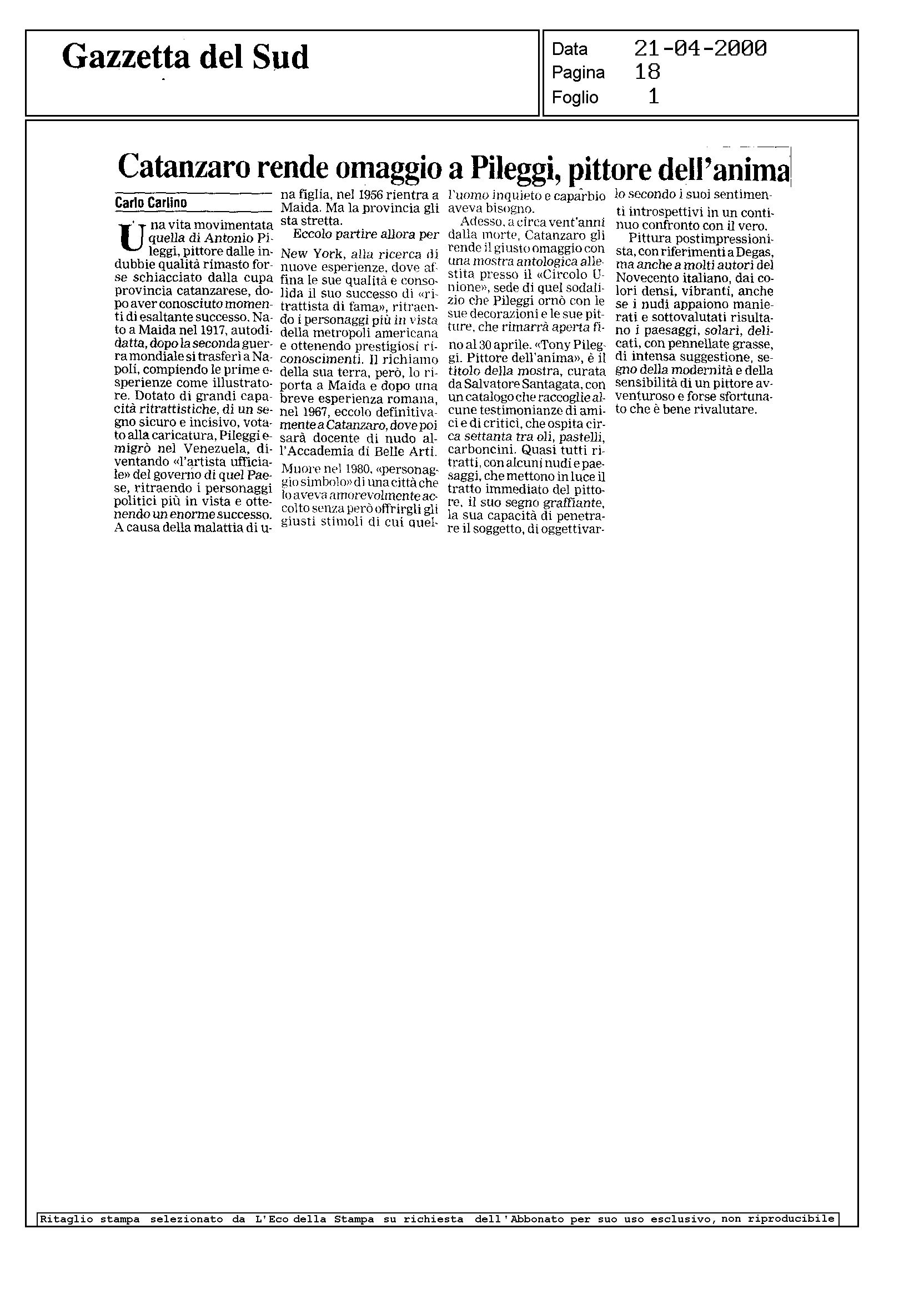 Gazzetta del Sud

Data 21-04-2000
Pagina 18
Foglio 1

Catanzaro rende omaggio a Pileggi, pittore dell'anima

Carlo Carlino

Una vita movimentata quella di Antonio Pileggi, pittore dalle indubbie qualità rimasto forse schiacciato dalla cupa provincia catanzarese, dopo aver conosciuto momenti di esaltante successo. Nato a Maida nel 1917, autodidatta, dopo la seconda guerra mondiale si trasferì a Napoli, compiendo le prime esperienze come illustratore. Dotato di grandi capacità ritrattistiche, di un segno sicuro e incisivo, votato alla caricatura, Pileggi emigrò nel Venezuela, diventando «l'artista ufficiale» del governo di quel Paese, ritraendo i personaggi politici più in vista e ottenendo un enorme successo. A causa della malattia di una figlia, nel 1956 rientra a Maida. Ma la provincia gli sta stretta.

Eccolo partire allora per New York, alla ricerca di nuove esperienze, dove affina le sue qualità e consolida il suo successo di «ritrattista di fama», ritraendo i personaggi più in vista della metropoli americana e ottenendo prestigiosi riconoscimenti. Il richiamo della sua terra, però, lo riporta a Maida e dopo una breve esperienza romana, nel 1967, eccolo definitivamente a Catanzaro, dove poi sarà docente di nudo all'Accademia di Belle Arti.

Muore nel 1980, «personaggio simbolo» di una città che lo aveva amorevolmente accolto senza però offrirgli gli giusti stimoli di cui quell'uomo inquieto e caparbio aveva bisogno.

Adesso, a circa vent'anni dalla morte, Catanzaro gli rende il giusto omaggio con una mostra antologica allestita presso il «Circolo Unione», sede di quel sodalizio che Pileggi ornò con le sue decorazioni e le sue pitture, che rimarrà aperta fino al 30 aprile. «Tony Pileggi. Pittore dell'anima», è il titolo della mostra, curata da Salvatore Santagata, con un catalogo che raccoglie alcune testimonianze di amici e di critici, che ospita circa settanta tra oli, pastelli, carboncini. Quasi tutti ritratti, con alcuni nudi e paesaggi, che mettono in luce il tratto immediato del pittore, il suo segno graffiante, la sua capacità di penetrare il soggetto, di oggettivarlo secondo i suoi sentimenti introspettivi in un continuo confronto con il vero.

Pittura postimpressionista, con riferimenti a Degas, ma anche a molti autori del Novecento italiano, dai colori densi, vibranti, anche se i nudi appaiono manierati e sottovalutati risultano i paesaggi, solari, delicati, con pennellate grasse, di intensa suggestione, segno della modernità e della sensibilità di un pittore avventuroso e forse sfortunato che è bene rivalutare.

Ritaglio stampa selezionato da L'Eco della Stampa su richiesta dell'Abbonato per suo uso esclusivo, non riproducibile